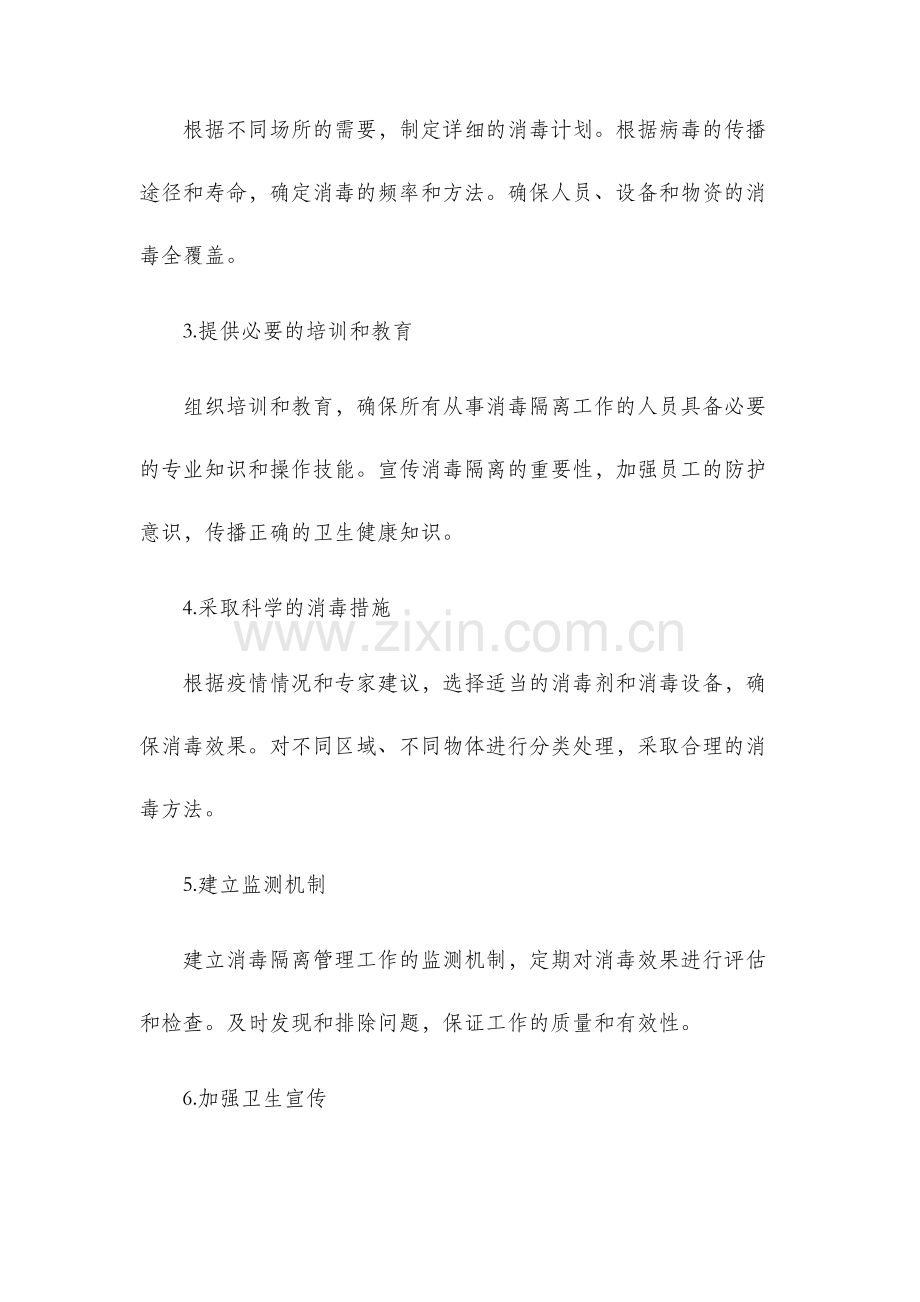 根据不同场所的需要，制定详细的消毒计划。根据病毒的传播途径和寿命，确定消毒的频率和方法。确保人员、设备和物资的消毒全覆盖。

3.提供必要的培训和教育

组织培训和教育，确保所有从事消毒隔离工作的人员具备必要的专业知识和操作技能。宣传消毒隔离的重要性，加强员工的防护意识，传播正确的卫生健康知识。

4.采取科学的消毒措施

根据疫情情况和专家建议，选择适当的消毒剂和消毒设备，确保消毒效果。对不同区域、不同物体进行分类处理，采取合理的消毒方法。

5.建立监测机制

建立消毒隔离管理工作的监测机制，定期对消毒效果进行评估和检查。及时发现和排除问题，保证工作的质量和有效性。

6.加强卫生宣传

www.zixin.com.cn